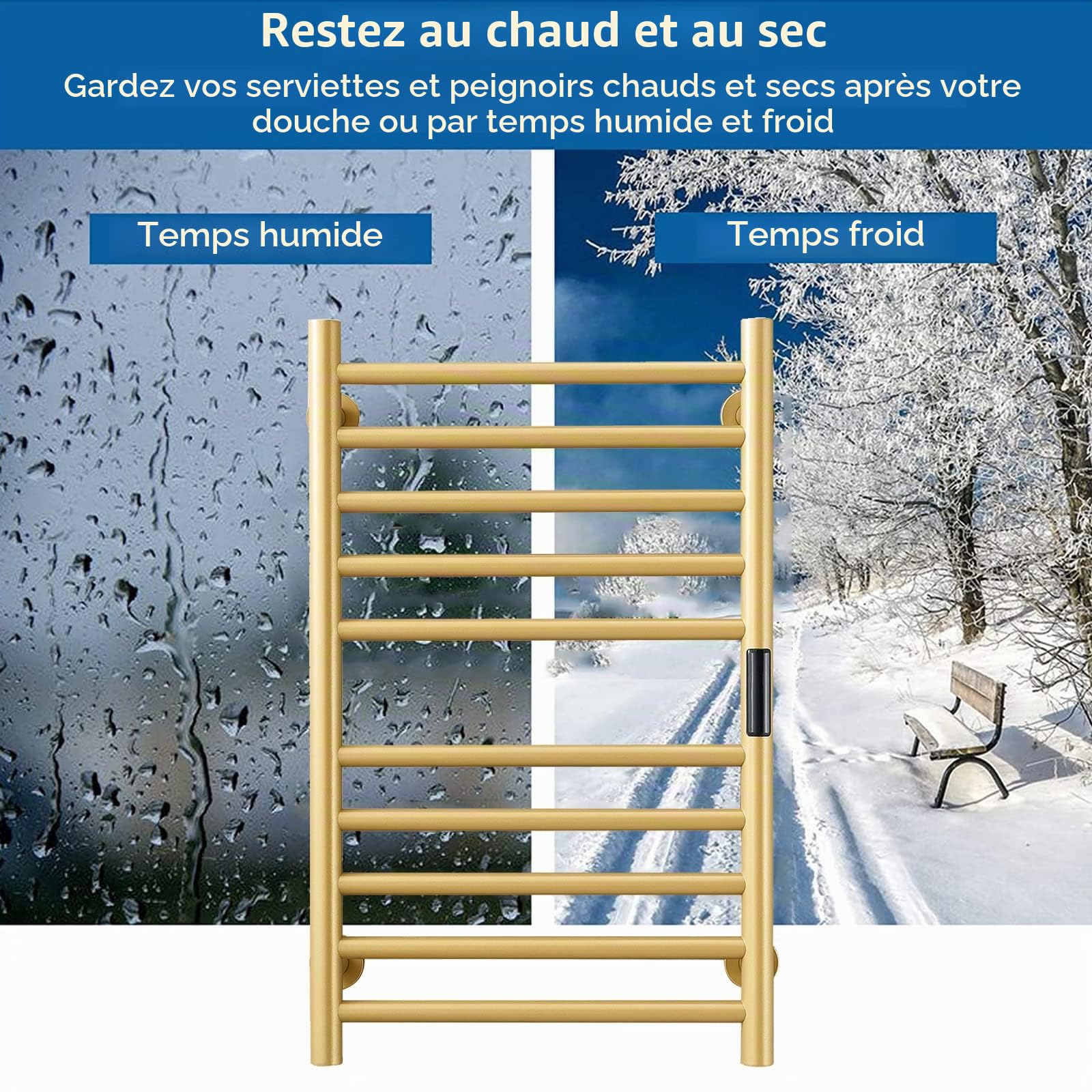 Restez au chaud et au sec

Gardez vos serviettes et peignoirs chauds et secs après votre douche ou par temps humide et froid

Temps humide

Temps froid